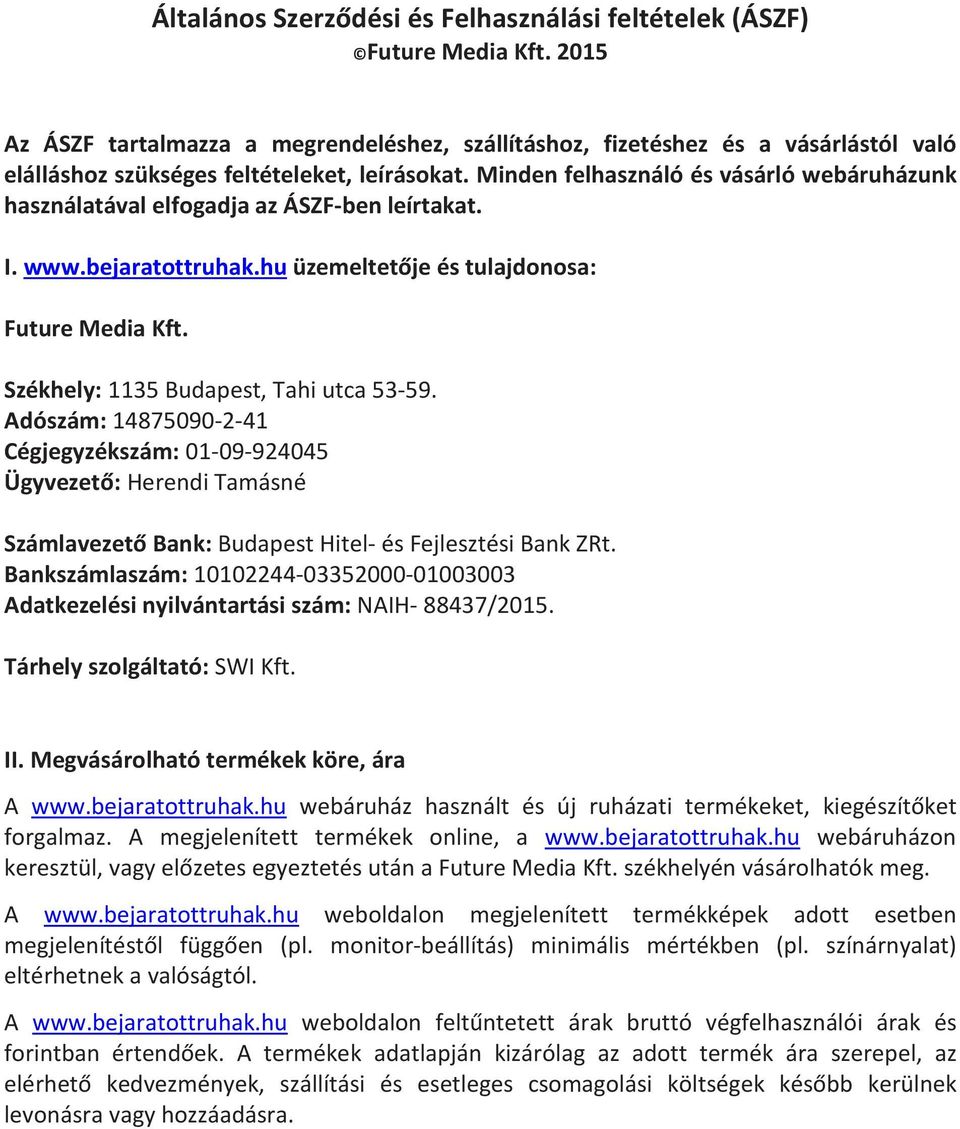 Általános Szerződési és Felhasználási feltételek (ÁSZF)
©Future Media Kft. 2015

Az ÁSZF tartalmazza a megrendeléshez, szállításhoz, fizetéshez és a vásárlástól való elálláshoz szükséges feltételeket, leírásokat. Minden felhasználó és vásárló webáruházunk használatával elfogadja az ÁSZF-ben leírtakat.

I. www.bejaratottruhak.hu üzemeltetője és tulajdonosa:

Future Media Kft.

Székhely: 1135 Budapest, Tahi utca 53-59.
Adószám: 14875090-2-41
Cégjegyzékszám: 01-09-924045
Ügyvezető: Herendi Tamásné

Számlavezető Bank: Budapest Hitel- és Fejlesztési Bank ZRt.
Bankszámlaszám: 10102244-03352000-01003003
Adatkezelési nyilvántartási szám: NAIH- 88437/2015.

Tárhely szolgáltató: SWI Kft.

II. Megvásárolható termékek köre, ára

A www.bejaratottruhak.hu webáruház használt és új ruházati termékeket, kiegészítőket forgalmaz. A megjelenített termékek online, a www.bejaratottruhak.hu webáruházon keresztül, vagy előzetes egyeztetés után a Future Media Kft. székhelyén vásárolhatók meg.

A www.bejaratottruhak.hu weboldalon megjelenített termékképek adott esetben megjelenítéstől függően (pl. monitor-beállítás) minimális mértékben (pl. színárnyalat) eltérhetnek a valóságtól.

A www.bejaratottruhak.hu weboldalon feltűntetett árak bruttó végfelhasználói árak és forintban értendőek. A termékek adatlapján kizárólag az adott termék ára szerepel, az elérhető kedvezmények, szállítási és esetleges csomagolási költségek később kerülnek levonásra vagy hozzáadásra.